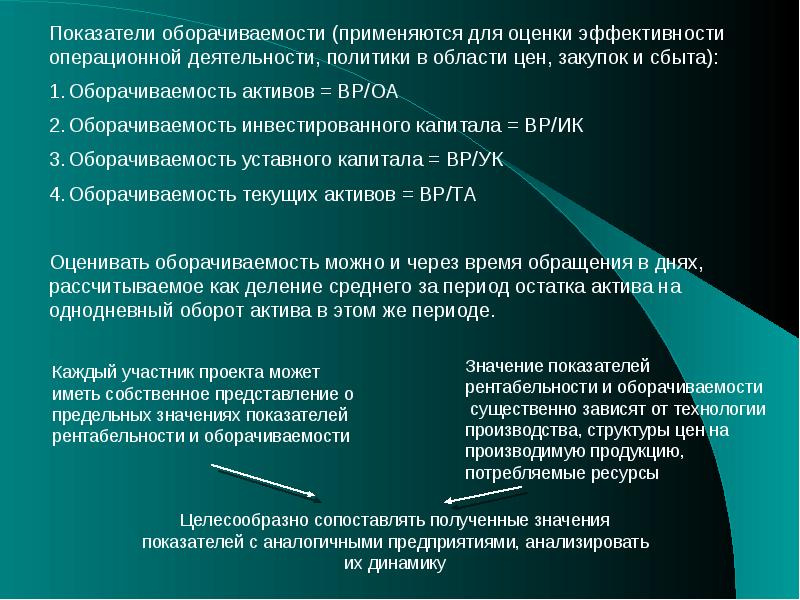 Показатели оборачиваемости (применяются для оценки эффективности операционной деятельности, политики в области цен, закупок и сбыта):

1. Оборачиваемость активов = ВР/ОА

2. Оборачиваемость инвестированного капитала = ВР/ИК

3. Оборачиваемость уставного капитала = ВР/УК

4. Оборачиваемость текущих активов = ВР/ТА

Оценивать оборачиваемость можно и через время обращения в днях, рассчитываемое как деление среднего за период остатка актива на однодневный оборот актива в этом же периоде.

Каждый участник проекта может иметь собственное представление о предельных значениях показателей рентабельности и оборачиваемости

Значение показателей рентабельности и оборачиваемости существенно зависят от технологии производства, структуры цен на производимую продукцию, потребляемые ресурсы

Целесообразно сопоставлять полученные значения показателей с аналогичными предприятиями, анализировать их динамику